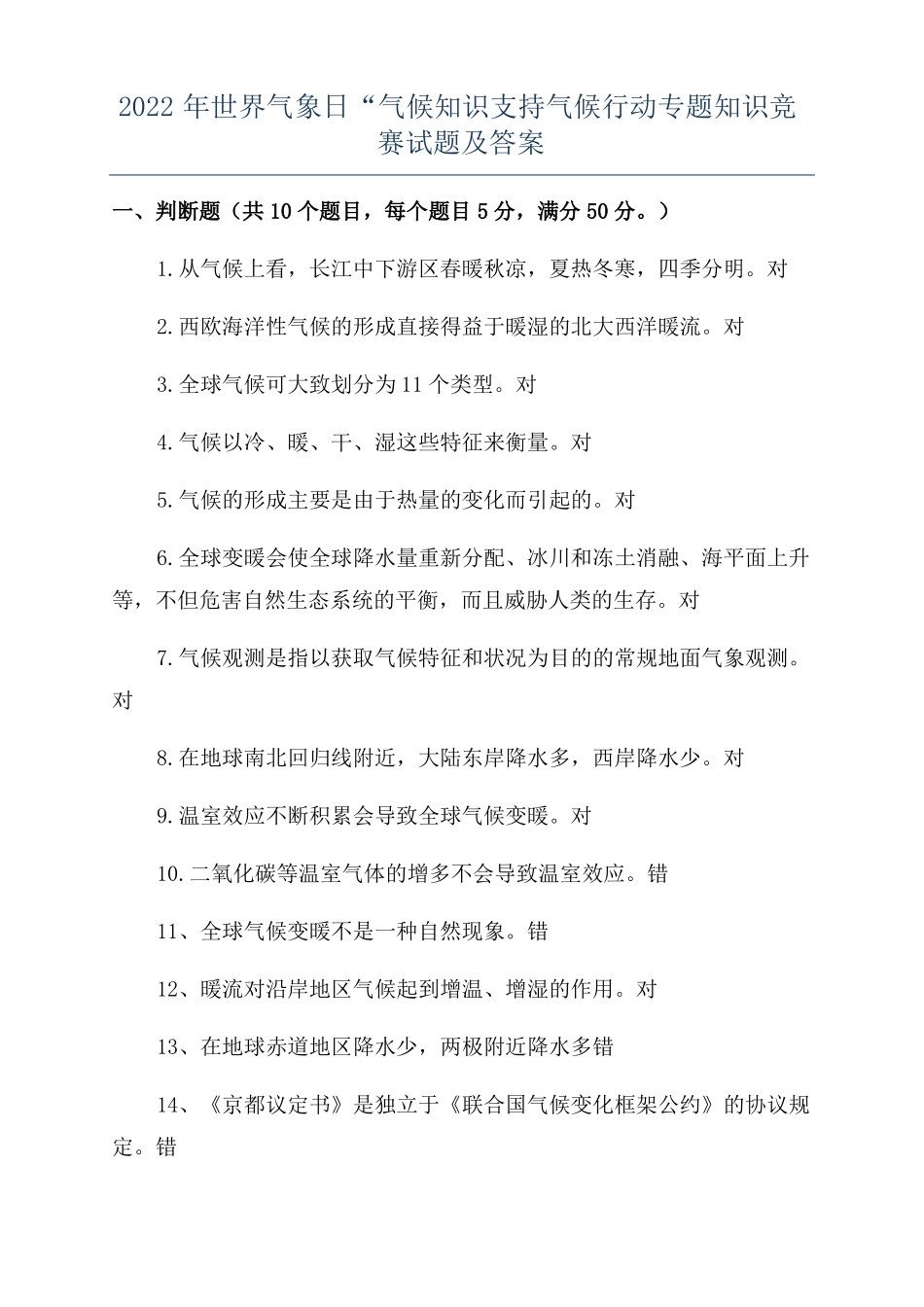 2022 年世界气象日“气候知识支持气候行动专题知识竞赛试题及答案

一、判断题（共 10 个题目，每个题目 5 分，满分 50 分。）

1.从气候上看，长江中下游区春暖秋凉，夏热冬寒，四季分明。对

2.西欧海洋性气候的形成直接得益于暖湿的北大西洋暖流。对

3.全球气候可大致划分为 11 个类型。对

4.气候以冷、暖、干、湿这些特征来衡量。对

5.气候的形成主要是由于热量的变化而引起的。对

6.全球变暖会使全球降水量重新分配、冰川和冻土消融、海平面上升等，不但危害自然生态系统的平衡，而且威胁人类的生存。对

7.气候观测是指以获取气候特征和状况为目的的常规地面气象观测。对

8.在地球南北回归线附近，大陆东岸降水多，西岸降水少。对

9.温室效应不断积累会导致全球气候变暖。对

10.二氧化碳等温室气体的增多不会导致温室效应。错

11、全球气候变暖不是一种自然现象。错

12、暖流对沿岸地区气候起到增温、增湿的作用。对

13、在地球赤道地区降水少，两极附近降水多错

14、《京都议定书》是独立于《联合国气候变化框架公约》的协议规定。错